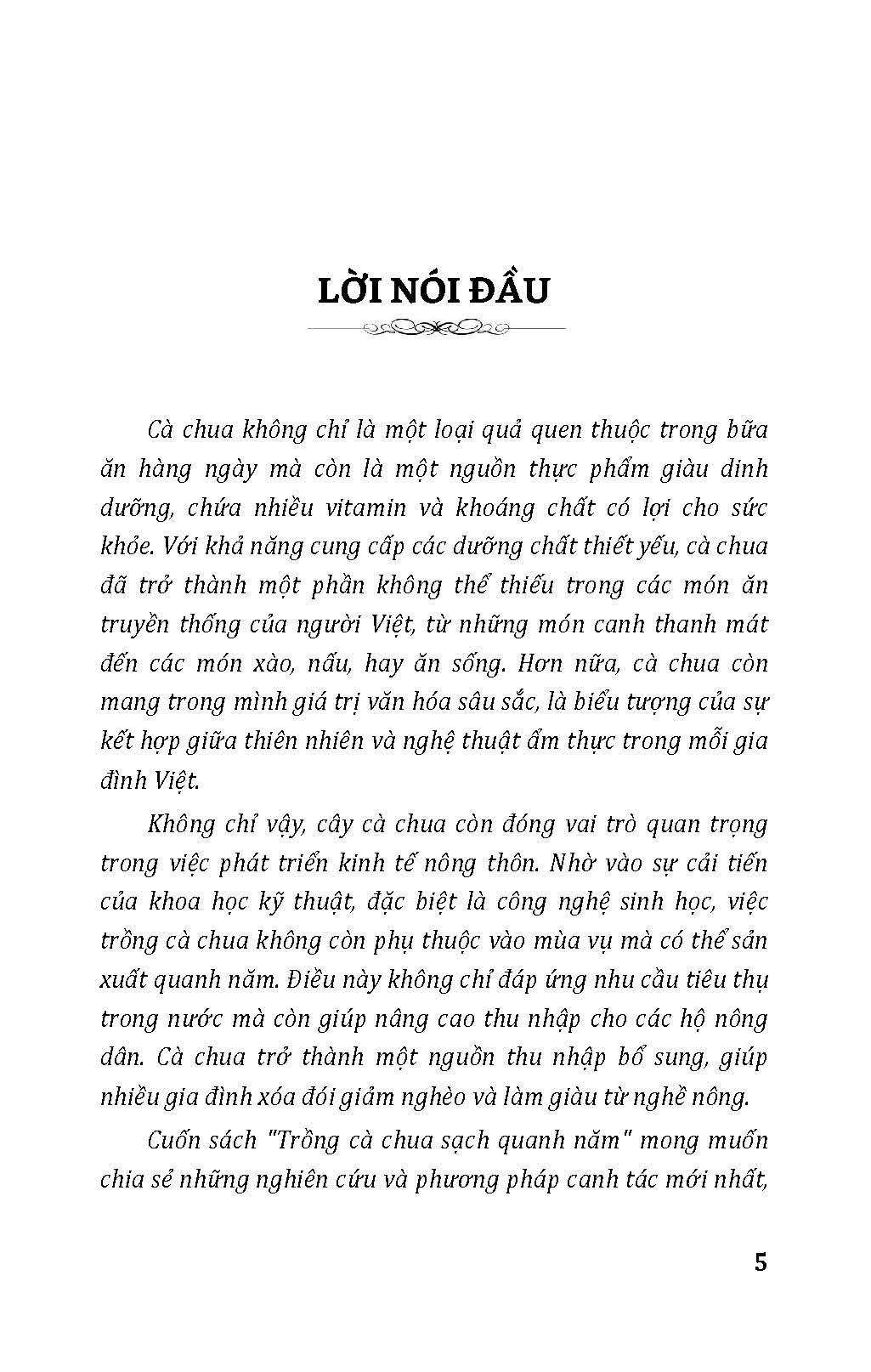 LỜI NÓI ĐẦU

Cà chua không chỉ là một loại quả quen thuộc trong bữa ăn hàng ngày mà còn là một nguồn thực phẩm giàu dinh dưỡng, chứa nhiều vitamin và khoáng chất có lợi cho sức khỏe. Với khả năng cung cấp các dưỡng chất thiết yếu, cà chua đã trở thành một phần không thể thiếu trong các món ăn truyền thống của người Việt, từ những món canh thanh mát đến các món xào, nấu, hay ăn sống. Hơn nữa, cà chua còn mang trong mình giá trị văn hóa sâu sắc, là biểu tượng của sự kết hợp giữa thiên nhiên và nghệ thuật ẩm thực trong mỗi gia đình Việt.

Không chỉ vậy, cây cà chua còn đóng vai trò quan trọng trong việc phát triển kinh tế nông thôn. Nhờ vào sự cải tiến của khoa học kỹ thuật, đặc biệt là công nghệ sinh học, việc trồng cà chua không còn phụ thuộc vào mùa vụ mà có thể sản xuất quanh năm. Điều này không chỉ đáp ứng nhu cầu tiêu thụ trong nước mà còn giúp nâng cao thu nhập cho các hộ nông dân. Cà chua trở thành một nguồn thu nhập bổ sung, giúp nhiều gia đình xóa đói giảm nghèo và làm giàu từ nghề nông.

Cuốn sách "Trồng cà chua sạch quanh năm" mong muốn chia sẻ những nghiên cứu và phương pháp canh tác mới nhất,

5